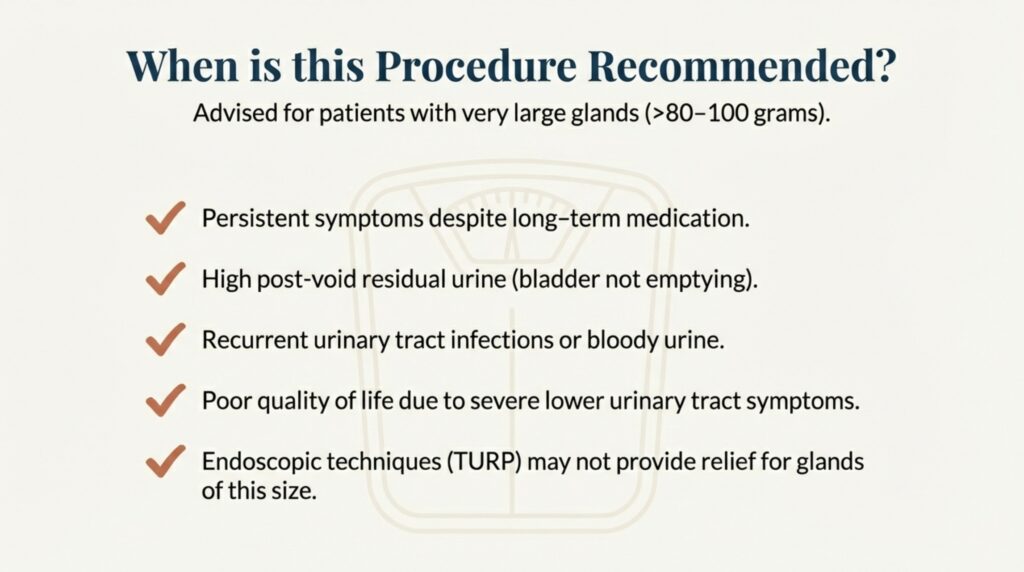 When is this Procedure Recommended?

Advised for patients with very large glands (>80–100 grams).

Persistent symptoms despite long–term medication.

High post-void residual urine (bladder not emptying).

Recurrent urinary tract infections or bloody urine.

Poor quality of life due to severe lower urinary tract symptoms.

Endoscopic techniques (TURP) may not provide relief for glands of this size.